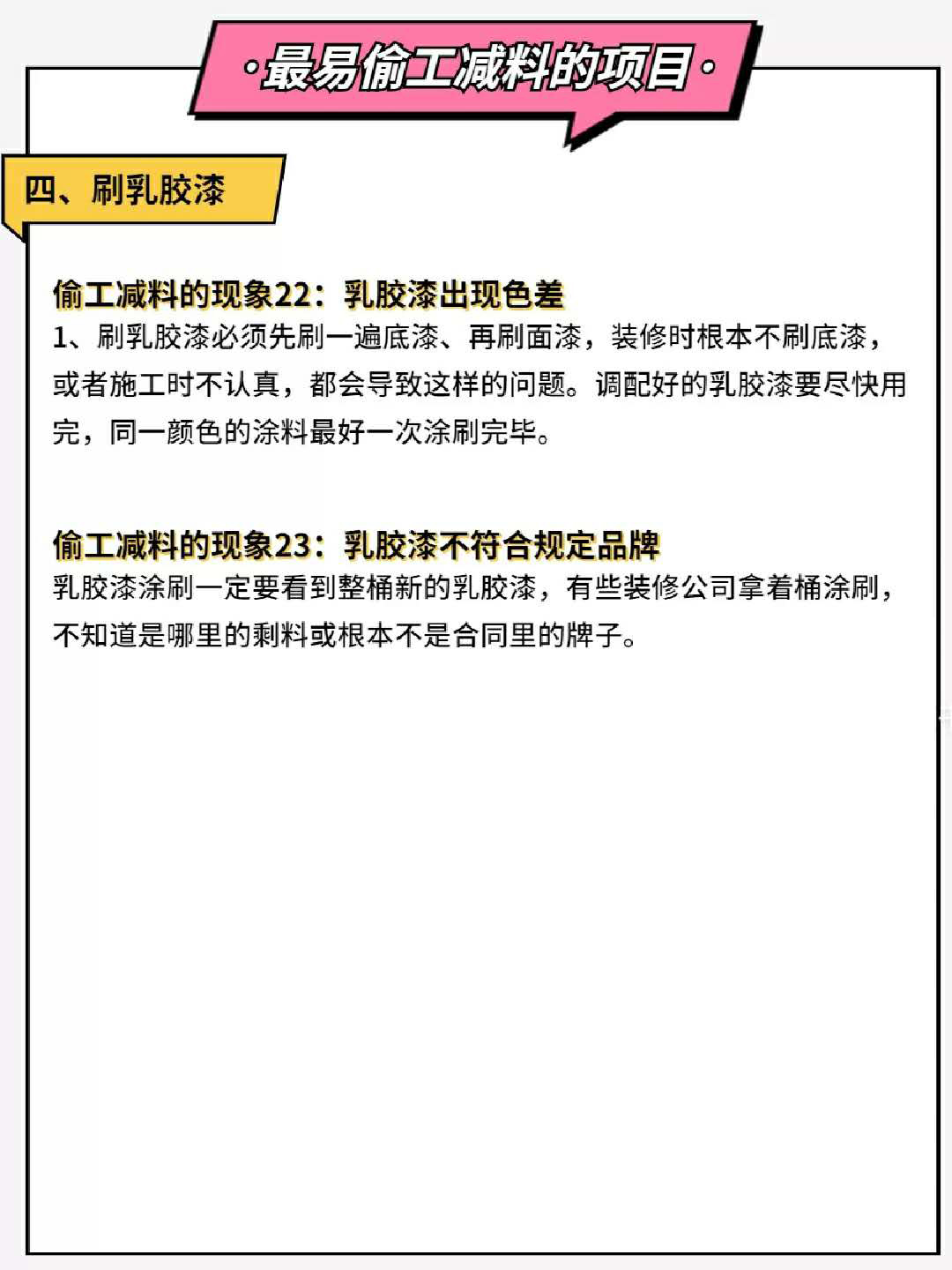 ·最易偷工减料的项目·

四、刷乳胶漆

偷工减料的现象22：乳胶漆出现色差

1、刷乳胶漆必须先刷一遍底漆、再刷面漆，装修时根本不刷底漆，或者施工时不认真，都会导致这样的问题。调配好的乳胶漆要尽快用完，同一颜色的涂料最好一次涂刷完毕。

偷工减料的现象23：乳胶漆不符合规定品牌

乳胶漆涂刷一定要看到整桶新的乳胶漆，有些装修公司拿着桶涂刷，不知道是哪里的剩料或根本不是合同里的牌子。